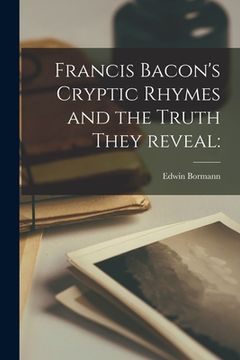 Francis Bacon's Cryptic Rhymes and the Truth They reveal:

Edwin Bormann